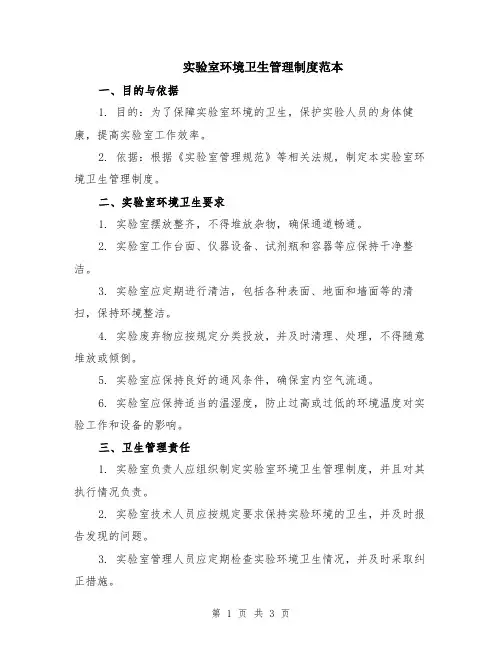 实验室环境卫生管理制度范本

一、目的与依据

1. 目的：为了保障实验室环境的卫生，保护实验人员的身体健康，提高实验室工作效率。

2. 依据：根据《实验室管理规范》等相关法规，制定本实验室环境卫生管理制度。

二、实验室环境卫生要求

1. 实验室摆放整齐，不得堆放杂物，确保通道畅通。

2. 实验室工作台面、仪器设备、试剂瓶和容器等应保持干净整洁。

3. 实验室应定期进行清洁，包括各种表面、地面和墙面等的清扫，保持环境整洁。

4. 实验废弃物应按规定分类投放，并及时清理、处理，不得随意堆放或倾倒。

5. 实验室应保持良好的通风条件，确保室内空气流通。

6. 实验室应保持适当的温湿度，防止过高或过低的环境温度对实验工作和设备的影响。

三、卫生管理责任

1. 实验室负责人应组织制定实验室环境卫生管理制度，并且对其执行情况负责。

2. 实验室技术人员应按规定要求保持实验环境的卫生，并及时报告发现的问题。

3. 实验室管理人员应定期检查实验环境卫生情况，并及时采取纠正措施。

第 1 页 共 3 页